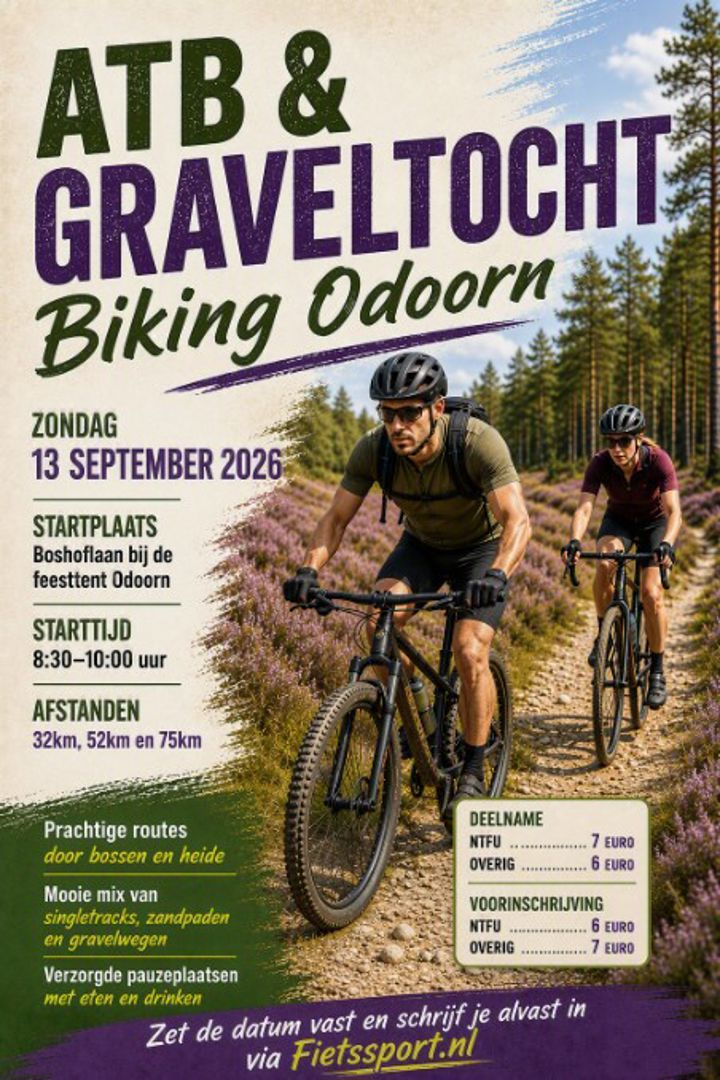 ATB &
GRAVELTOCHT
Biking Odoorn

ZONDAG
13 SEPTEMBER 2026

STARTPLAATS
Boshoflaan bij de feesttent Odoorn

STARTTIJD
8:30–10:00 uur

AFSTANDEN
32km, 52km en 75km

Prachtige routes door bossen en heide

Mooie mix van singletracks, zandpaden en gravelwegen

Verzorgde pauzeplaatsen met eten en drinken

DEELNAME
NTFU ............... 7 EURO
OVERIG ............... 6 EURO

VOORINSCHRIJVING
NTFU ............... 6 EURO
OVERIG ............... 7 EURO

Zet de datum vast en schrijf je alvast in via Fietssport.nl